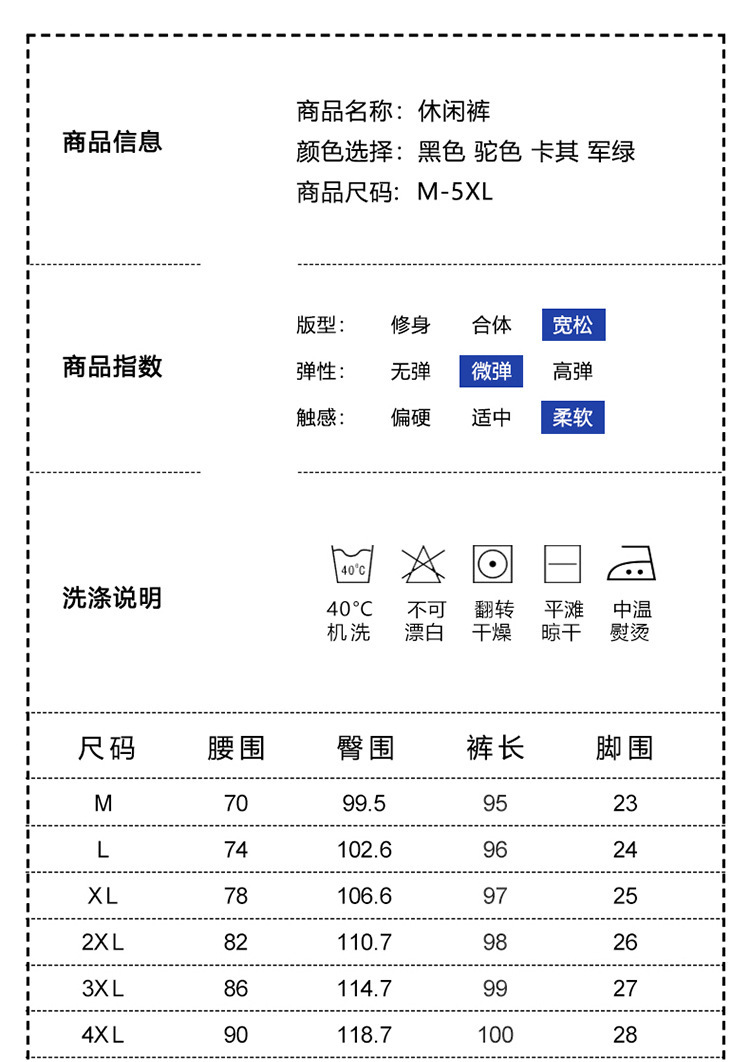 商品信息

商品名称：休闲裤
颜色选择：黑色 驼色 卡其 军绿
商品尺码：M-5XL

商品指数

版型： 修身 合体 宽松
弹性： 无弹 微弹 高弹
触感： 偏硬 适中 柔软

洗涤说明

40°C

40°C 机洗
不可 漂白
翻转 干燥
平滩 晾干
中温 熨烫

| 尺码 | 腰围 | 臀围 | 裤长 | 脚围 |
|---|---|---|---|---|
| M | 70 | 99.5 | 95 | 23 |
| L | 74 | 102.6 | 96 | 24 |
| XL | 78 | 106.6 | 97 | 25 |
| 2XL | 82 | 110.7 | 98 | 26 |
| 3XL | 86 | 114.7 | 99 | 27 |
| 4XL | 90 | 118.7 | 100 | 28 |